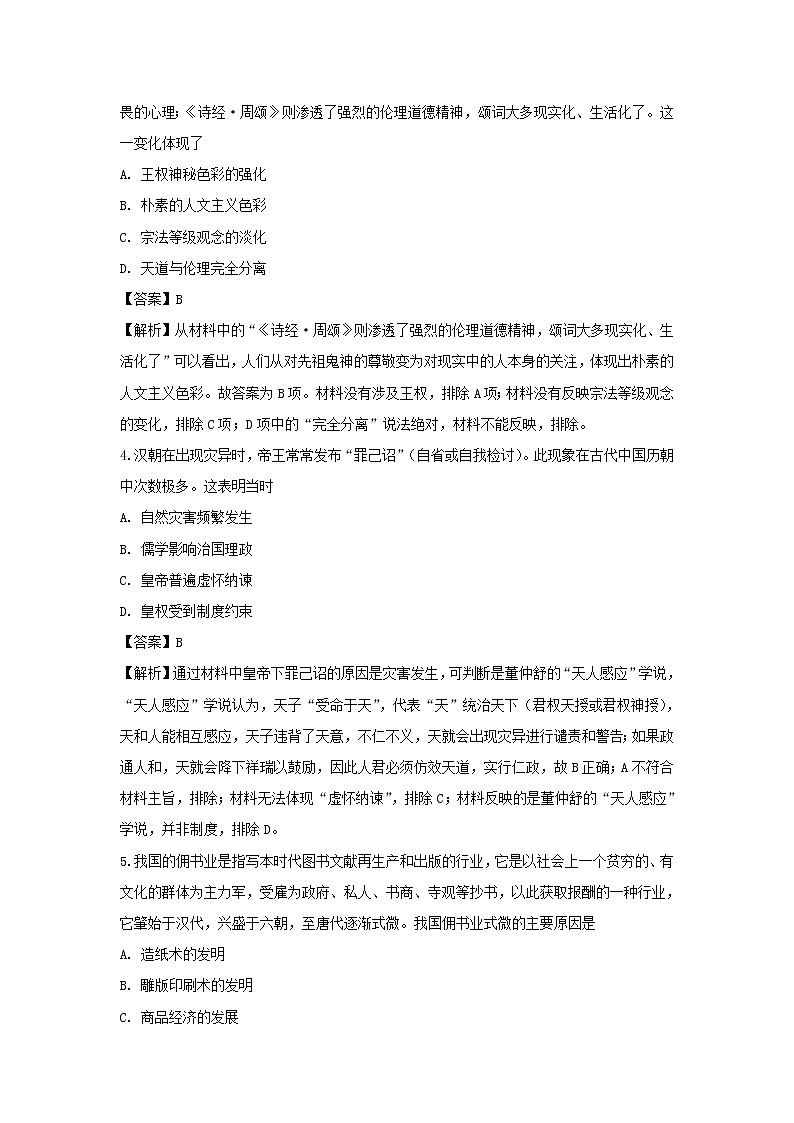 畏的心理;《诗经·周颂》则渗透了强烈的伦理道德精神，颂词大多现实化、生活化了。这一变化体现了

A. 王权神秘色彩的强化

B. 朴素的人文主义色彩

C. 宗法等级观念的淡化

D. 天道与伦理完全分离

【答案】B

【解析】从材料中的“《诗经·周颂》则渗透了强烈的伦理道德精神，颂词大多现实化、生活化了”可以看出，人们从对先祖鬼神的尊敬变为对现实中的人本身的关注，体现出朴素的人文主义色彩。故答案为B项。材料没有涉及王权，排除A项;材料没有反映宗法等级观念的变化，排除C项;D项中的“完全分离”说法绝对，材料不能反映，排除。

4.汉朝在出现灾异时，帝王常常发布“罪己诏”(自省或自我检讨)。此现象在古代中国历朝中次数极多。这表明当时

A. 自然灾害频繁发生

B. 儒学影响治国理政

C. 皇帝普遍虚怀纳谏

D. 皇权受到制度约束

【答案】B

【解析】通过材料中皇帝下罪己诏的原因是灾害发生，可判断是董仲舒的“天人感应”学说，“天人感应”学说认为，天子“受命于天”，代表“天”统治天下(君权天授或君权神授)，天和人能相互感应，天子违背了天意，不仁不义，天就会出现灾异进行谴责和警告;如果政通人和，天就会降下祥瑞以鼓励，因此人君必须仿效天道，实行仁政，故B正确;A不符合材料主旨，排除;材料无法体现“虚怀纳谏”，排除C;材料反映的是董仲舒的“天人感应”学说，并非制度，排除D。

5.我国的佣书业是指写本时代图书文献再生产和出版的行业，它是以社会上一个贫穷的、有文化的群体为主力军，受雇为政府、私人、书商、寺观等抄书，以此获取报酬的一种行业，它肇始于汉代，兴盛于六朝，至唐代逐渐式微。我国佣书业式微的主要原因是

A. 造纸术的发明

B. 雕版印刷术的发明

C. 商品经济的发展